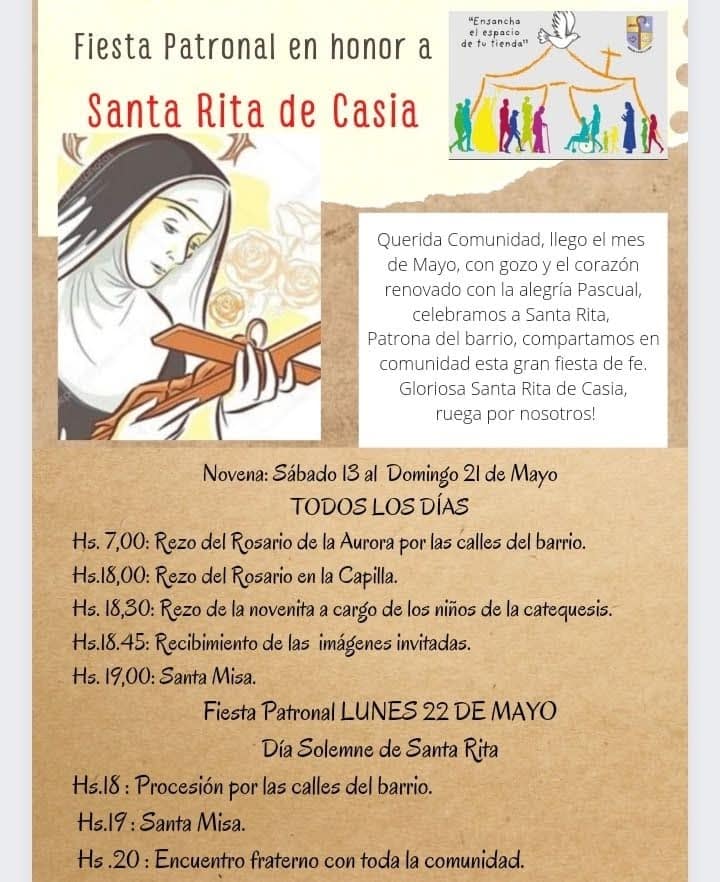 Fiesta Patronal en honor a

Santa Rita de Casia

"Ensancha el espacio de tu tienda"

Querida Comunidad, llego el mes de Mayo, con gozo y el corazón renovado con la alegría Pascual, celebramos a Santa Rita, Patrona del barrio, compartamos en comunidad esta gran fiesta de fe. Gloriosa Santa Rita de Casia, ruega por nosotros!

Novena: Sábado 13 al Domingo 21 de Mayo
TODOS LOS DÍAS

Hs. 7,00: Rezo del Rosario de la Aurora por las calles del barrio.
Hs.18,00: Rezo del Rosario en la Capilla.
Hs. 18,30: Rezo de la novenita a cargo de los niños de la catequesis.
Hs.18.45: Recibimiento de las imágenes invitadas.
Hs. 19,00: Santa Misa.

Fiesta Patronal LUNES 22 DE MAYO
Día Solemne de Santa Rita

Hs.18 : Procesión por las calles del barrio.
Hs.19 : Santa Misa.
Hs .20 : Encuentro fraterno con toda la comunidad.